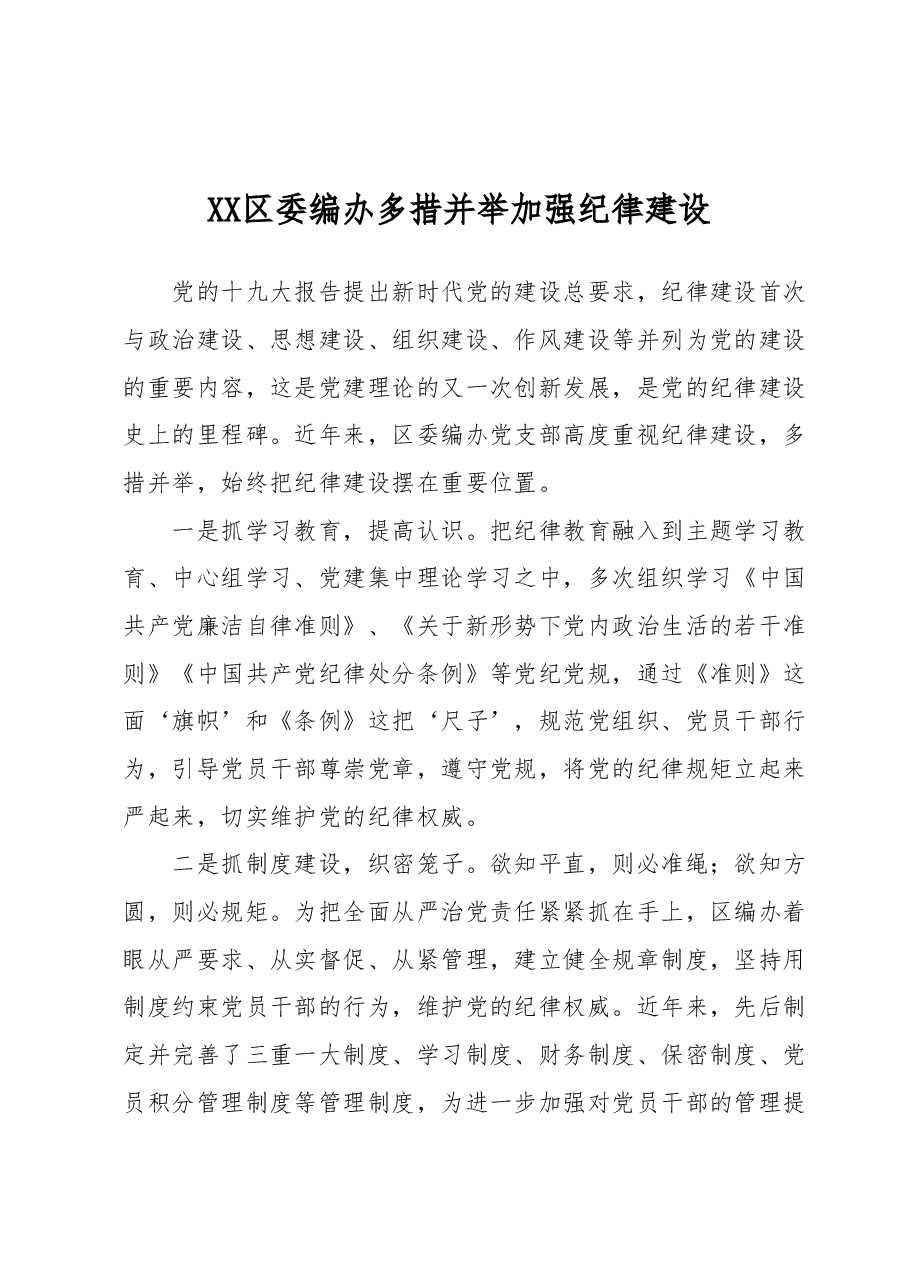 XX区委编办多措并举加强纪律建设

党的十九大报告提出新时代党的建设总要求，纪律建设首次与政治建设、思想建设、组织建设、作风建设等并列为党的建设的重要内容，这是党建理论的又一次创新发展，是党的纪律建设史上的里程碑。近年来，区委编办党支部高度重视纪律建设，多措并举，始终把纪律建设摆在重要位置。

一是抓学习教育，提高认识。把纪律教育融入到主题学习教育、中心组学习、党建集中理论学习之中，多次组织学习《中国共产党廉洁自律准则》、《关于新形势下党内政治生活的若干准则》《中国共产党纪律处分条例》等党纪党规，通过《准则》这面‘旗帜’和《条例》这把‘尺子’，规范党组织、党员干部行为，引导党员干部尊崇党章，遵守党规，将党的纪律规矩立起来严起来，切实维护党的纪律权威。

二是抓制度建设，织密笼子。欲知平直，则必准绳；欲知方圆，则必规矩。为把全面从严治党责任紧紧抓在手上，区编办着眼从严要求、从实督促、从紧管理，建立健全规章制度，坚持用制度约束党员干部的行为，维护党的纪律权威。近年来，先后制定并完善了三重一大制度、学习制度、财务制度、保密制度、党员积分管理制度等管理制度，为进一步加强对党员干部的管理提